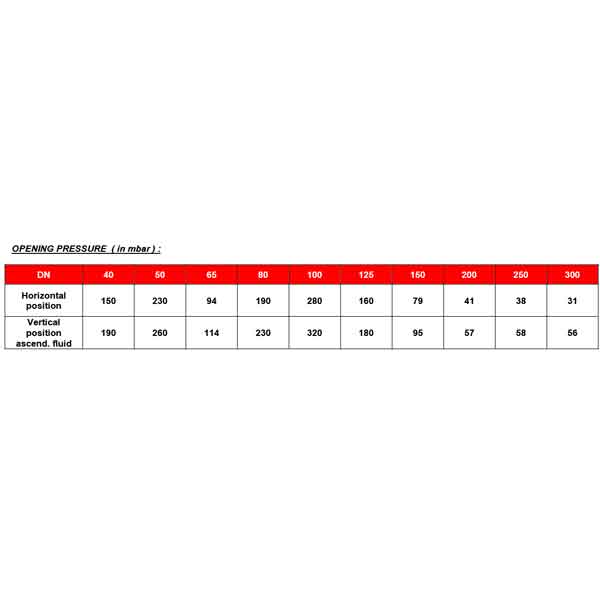 OPENING PRESSURE ( in mbar ) :

| DN | 40 | 50 | 65 | 80 | 100 | 125 | 150 | 200 | 250 | 300 |
|---|---|---|---|---|---|---|---|---|---|---|
| Horizontal position | 150 | 230 | 94 | 190 | 280 | 160 | 79 | 41 | 38 | 31 |
| Vertical position ascend. fluid | 190 | 260 | 114 | 230 | 320 | 180 | 95 | 57 | 58 | 56 |